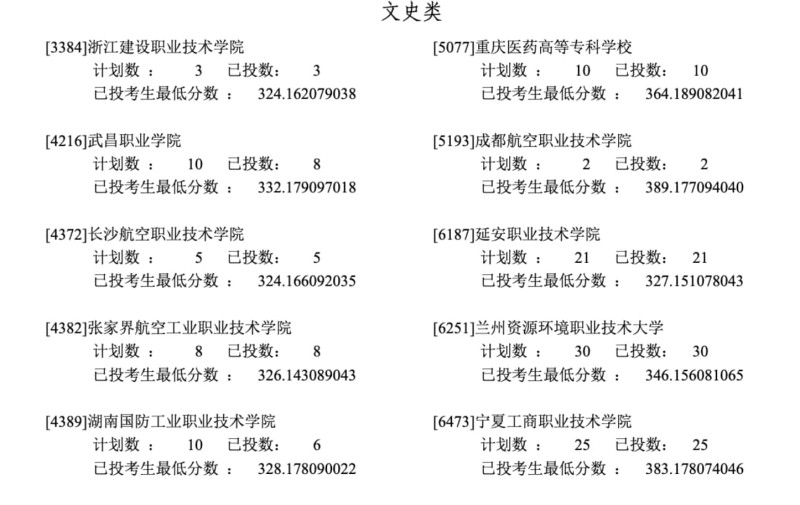 文史类

[3384]浙江建设职业技术学院
计划数： 3 已投数： 3
已投考生最低分数： 324.162079038

[4216]武昌职业学院
计划数： 10 已投数： 8
已投考生最低分数： 332.179097018

[4372]长沙航空职业技术学院
计划数： 5 已投数： 5
已投考生最低分数： 324.166092035

[4382]张家界航空工业职业技术学院
计划数： 8 已投数： 8
已投考生最低分数： 326.143089043

[4389]湖南国防工业职业技术学院
计划数： 10 已投数： 6
已投考生最低分数： 328.178090022

[5077]重庆医药高等专科学校
计划数： 10 已投数： 10
已投考生最低分数： 364.189082041

[5193]成都航空职业技术学院
计划数： 2 已投数： 2
已投考生最低分数： 389.177094040

[6187]延安职业技术学院
计划数： 21 已投数： 21
已投考生最低分数： 327.151078043

[6251]兰州资源环境职业技术大学
计划数： 30 已投数： 30
已投考生最低分数： 346.156081065

[6473]宁夏工商职业技术学院
计划数： 25 已投数： 25
已投考生最低分数： 383.178074046